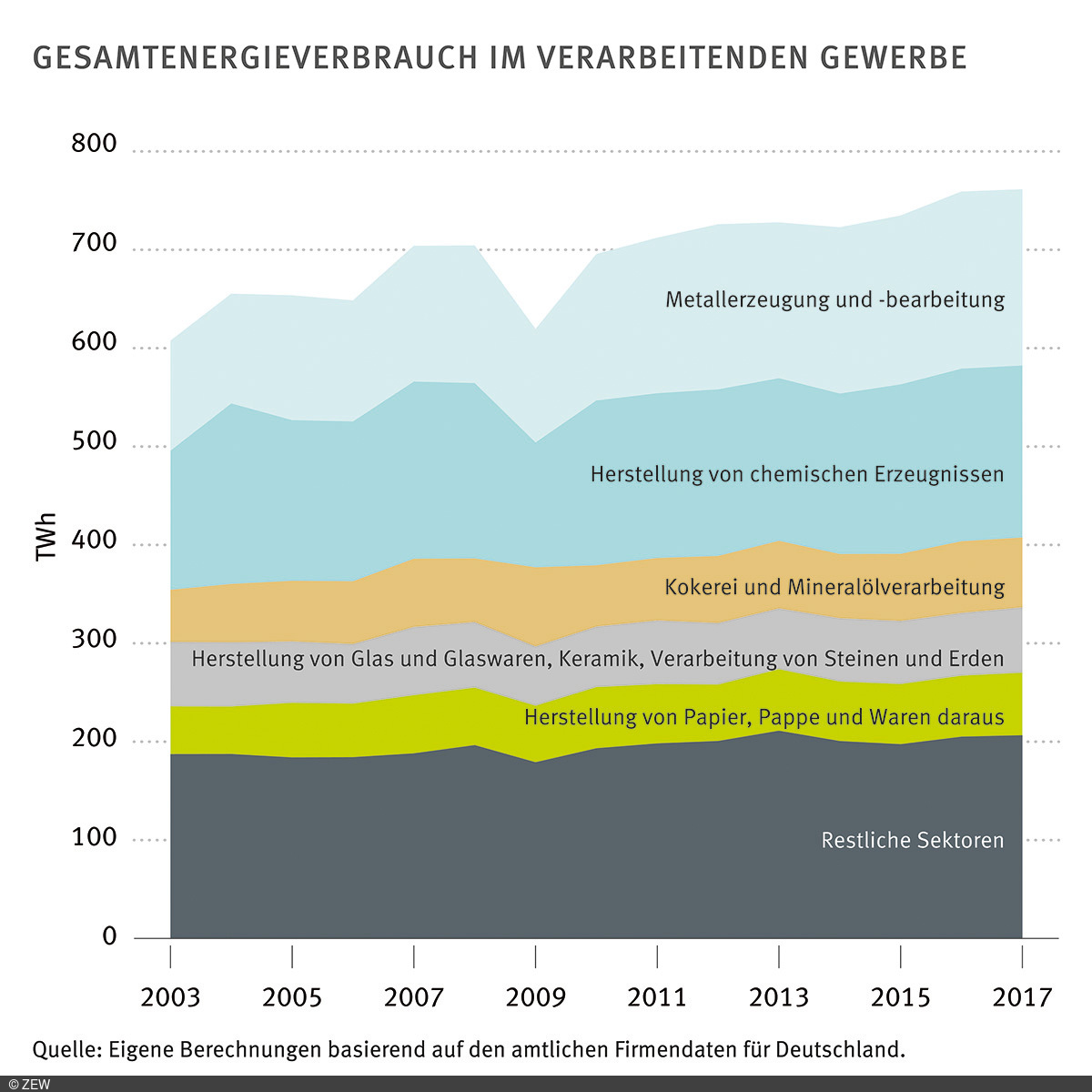 GESAMTENERGIEVERBRAUCH IM VERARBEITENDEN GEWERBE

800
700
600
500
400
300
200
100
0

TWh

Metallerzeugung und -bearbeitung
Herstellung von chemischen Erzeugnissen
Kokerei und Mineralölverarbeitung
Herstellung von Glas und Glaswaren, Keramik, Verarbeitung von Steinen und Erden
Herstellung von Papier, Pappe und Waren daraus
Restliche Sektoren

2003 2005 2007 2009 2011 2013 2015 2017

Quelle: Eigene Berechnungen basierend auf den amtlichen Firmendaten für Deutschland.

© ZEW